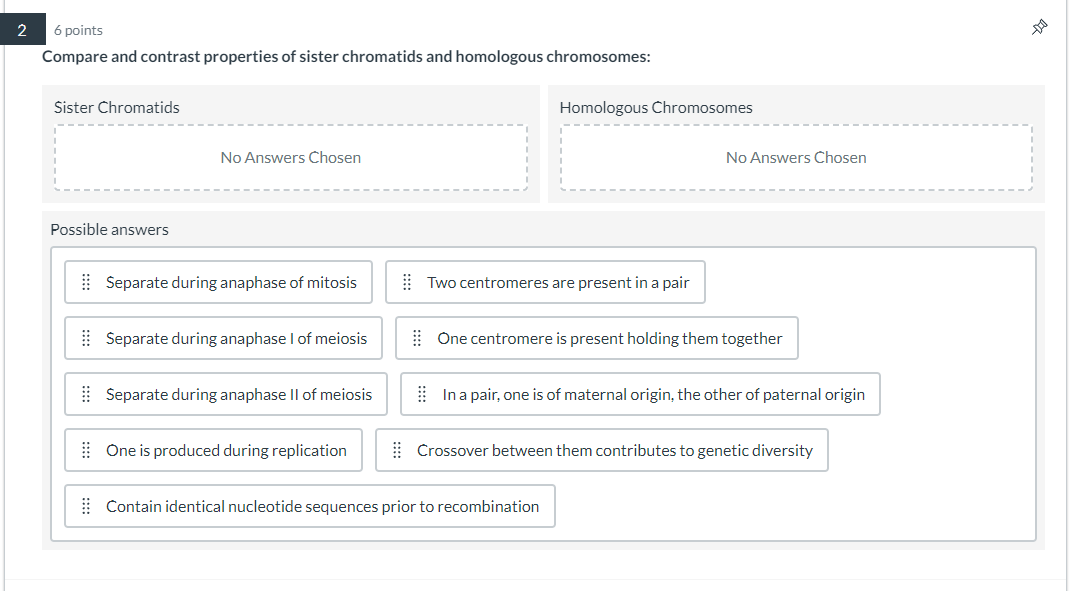 2 6 points

Compare and contrast properties of sister chromatids and homologous chromosomes:

Sister Chromatids

No Answers Chosen

Homologous Chromosomes

No Answers Chosen

Possible answers

Separate during anaphase of mitosis

Two centromeres are present in a pair

Separate during anaphase I of meiosis

One centromere is present holding them together

Separate during anaphase II of meiosis

In a pair, one is of maternal origin, the other of paternal origin

One is produced during replication

Crossover between them contributes to genetic diversity

Contain identical nucleotide sequences prior to recombination